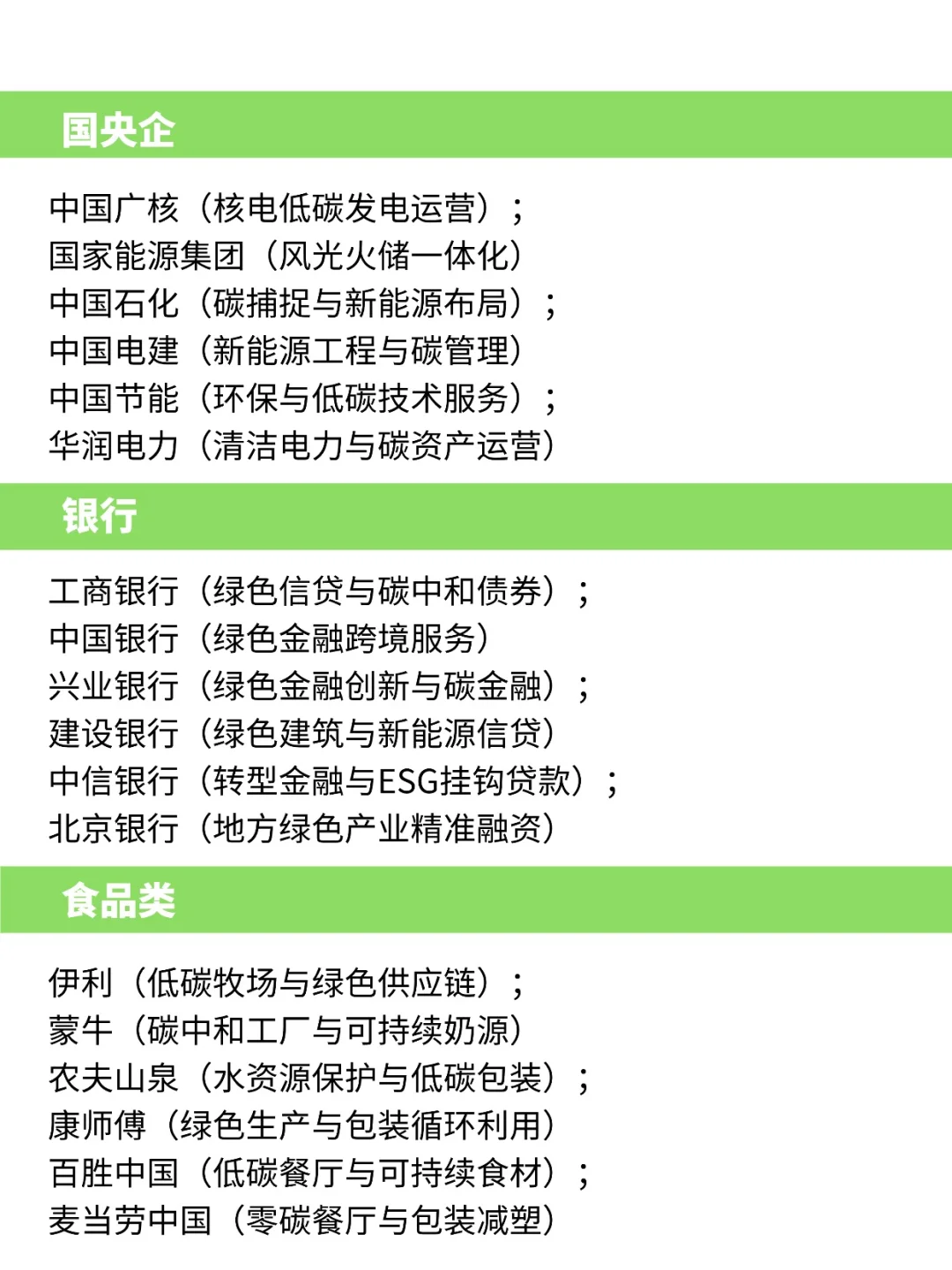 国央企

中国广核（核电低碳发电运营）；
国家能源集团（风光火储一体化）
中国石化（碳捕捉与新能源布局）；
中国电建（新能源工程与碳管理）
中国节能（环保与低碳技术服务）；
华润电力（清洁电力与碳资产运营）

银行

工商银行（绿色信贷与碳中和债券）；
中国银行（绿色金融跨境服务）
兴业银行（绿色金融创新与碳金融）；
建设银行（绿色建筑与新能源信贷）
中信银行（转型金融与ESG挂钩贷款）；
北京银行（地方绿色产业精准融资）

食品类

伊利（低碳牧场与绿色供应链）；
蒙牛（碳中和工厂与可持续奶源）
农夫山泉（水资源保护与低碳包装）；
康师傅（绿色生产与包装循环利用）
百胜中国（低碳餐厅与可持续食材）；
麦当劳中国（零碳餐厅与包装减塑）